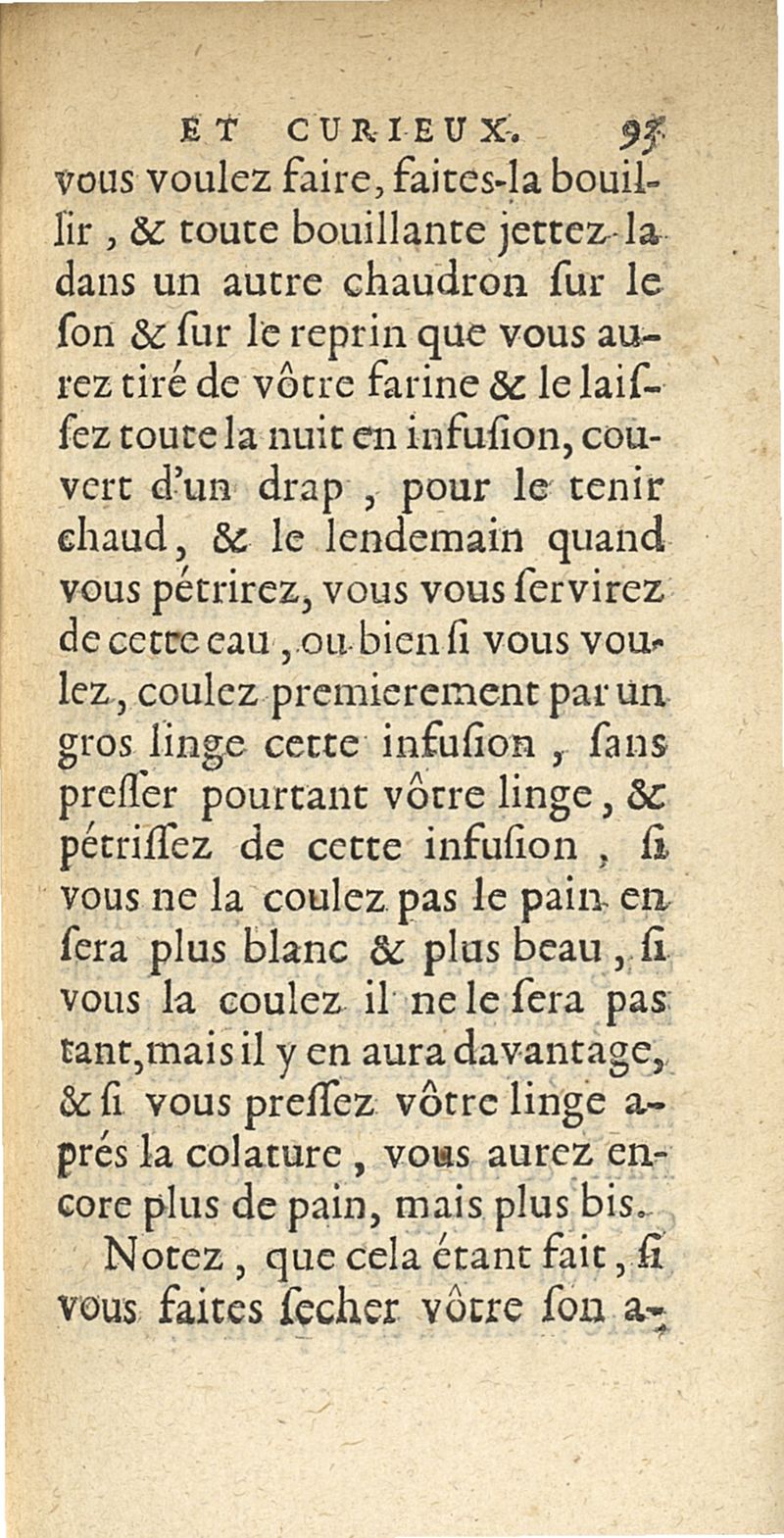 ET CURIEUX. 95

vous voulez faire, faites-la bouillir, & toute bouillante jettez-la dans un autre chaudron sur le son & sur le reprin que vous aurez tiré de vôtre farine & le laissez toute la nuit en infusion, couvert d'un drap, pour le tenir chaud, & le lendemain quand vous pétrirez, vous vous servirez de cette eau, ou bien si vous voulez, coulez premierement par un gros linge cette infusion, sans presser pourtant vôtre linge, & pétrissez de cette infusion, si vous ne la coulez pas le pain en sera plus blanc & plus beau, si vous la coulez il ne le sera pas tant, mais il y en aura davantage, & si vous pressez vôtre linge aprés la colature, vous aurez encore plus de pain, mais plus bis.

Notez, que cela étant fait, si vous faites secher vôtre son a-